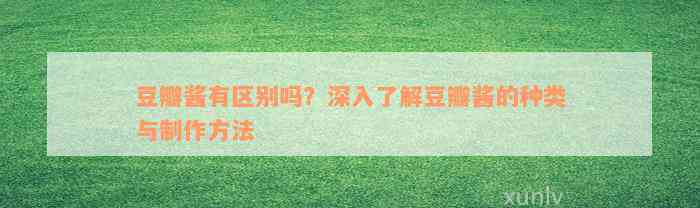 豆瓣酱有区别吗？深入了解豆瓣酱的种类与制作方法

xunlv